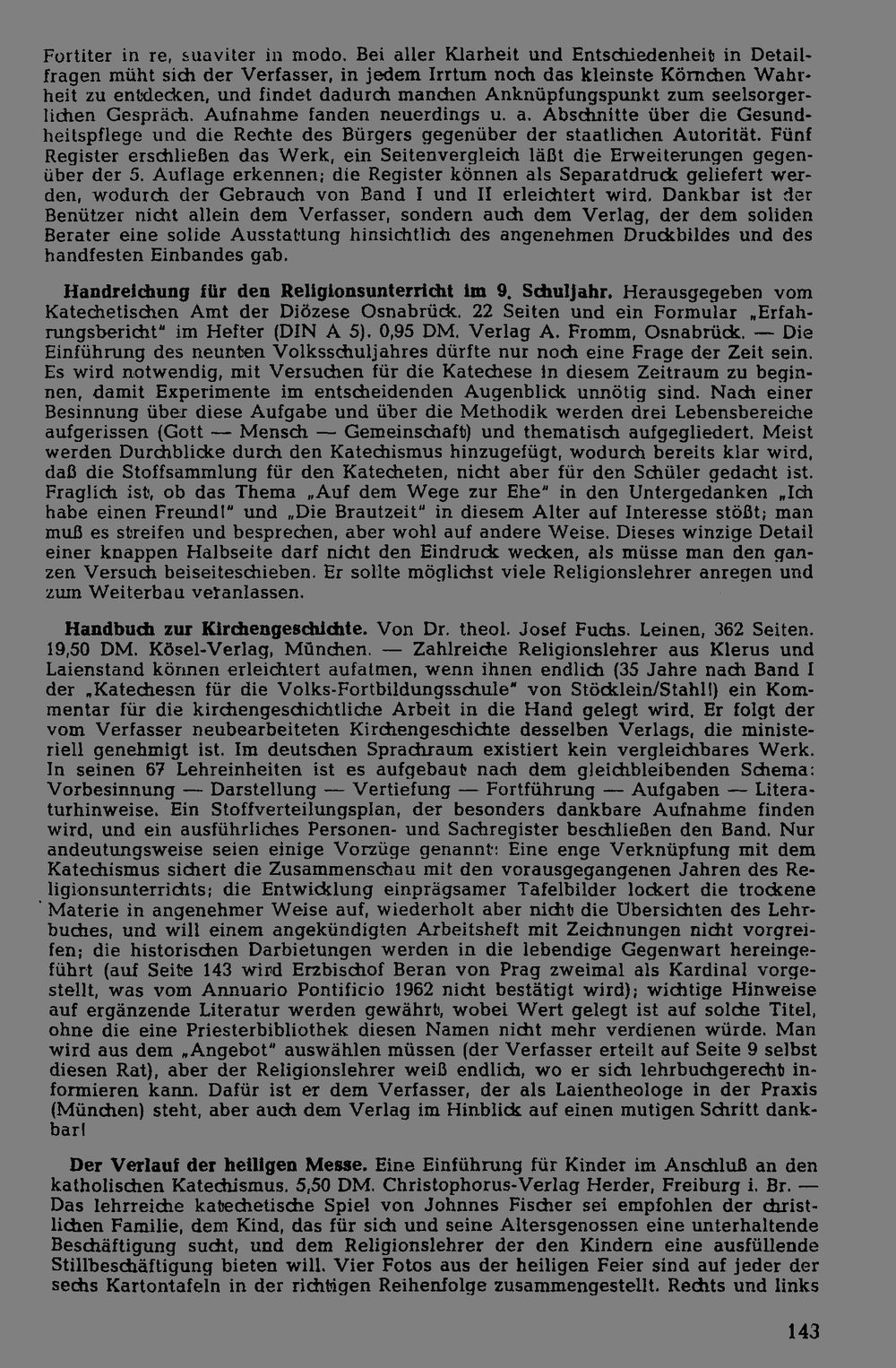 Fortiter in re, suaviter in modo. Bei aller Klarheit und Entschiedenheit in Detailfragen müht sich der Verfasser, in jedem Irrtum noch das kleinste Körnchen Wahrheit zu entdecken, und findet dadurch manchen Anknüpfungspunkt zum seelsorgerlichen Gespräch. Aufnahme fanden neuerdings u. a. Abschnitte über die Gesundheitspflege und die Rechte des Bürgers gegenüber der staatlichen Autorität. Fünf Register erschließen das Werk, ein Seitenvergleich läßt die Erweiterungen gegenüber der 5. Auflage erkennen; die Register können als Separatdruck geliefert werden, wodurch der Gebrauch von Band I und II erleichtert wird. Dankbar ist der Benützer nicht allein dem Verfasser, sondern auch dem Verlag, der dem soliden Berater eine solide Ausstattung hinsichtlich des angenehmen Druckbildes und des handfesten Einbandes gab.

Handreichung für den Religionsunterricht im 9. Schuljahr. Herausgegeben vom Katechetischen Amt der Diözese Osnabrück. 22 Seiten und ein Formular „Erfahrungsbericht" im Hefter (DIN A 5). 0,95 DM. Verlag A. Fromm, Osnabrück. — Die Einführung des neunten Volksschuljahres dürfte nur noch eine Frage der Zeit sein. Es wird notwendig, mit Versuchen für die Katechese in diesem Zeitraum zu beginnen, damit Experimente im entscheidenden Augenblick unnötig sind. Nach einer Besinnung über diese Aufgabe und über die Methodik werden drei Lebensbereiche aufgerissen (Gott — Mensch — Gemeinschaft) und thematisch aufgegliedert. Meist werden Durchblicke durch den Katechismus hinzugefügt, wodurch bereits klar wird, daß die Stoffsammlung für den Katecheten, nicht aber für den Schüler gedacht ist. Fraglich ist, ob das Thema „Auf dem Wege zur Ehe" in den Untergedanken „Ich habe einen Freund!" und „Die Brautzeit" in diesem Alter auf Interesse stößt; man muß es streifen und besprechen, aber wohl auf andere Weise. Dieses winzige Detail einer knappen Halbseite darf nicht den Eindruck wecken, als müsse man den ganzen Versuch beiseiteschieben. Er sollte möglichst viele Religionslehrer anregen und zum Weiterbau veranlassen.

Handbuch zur Kirchengeschichte. Von Dr. theol. Josef Fuchs. Leinen, 362 Seiten. 19,50 DM. Kösel-Verlag, München. — Zahlreiche Religionslehrer aus Klerus und Laienstand können erleichtert aufatmen, wenn ihnen endlich (35 Jahre nach Band I der „Katechesen für die Volks-Fortbildungsschule" von Stöcklein/Stahl!) ein Kommentar für die kirchengeschichtliche Arbeit in die Hand gelegt wird. Er folgt der vom Verfasser neubearbeiteten Kirchengeschichte desselben Verlags, die ministeriell genehmigt ist. Im deutschen Sprachraum existiert kein vergleichbares Werk. In seinen 67 Lehreinheiten ist es aufgebaut nach dem gleichbleibenden Schema: Vorbesinnung — Darstellung — Vertiefung — Fortführung — Aufgaben — Literaturhinweise. Ein Stoffverteilungsplan, der besonders dankbare Aufnahme finden wird, und ein ausführliches Personen- und Sachregister beschließen den Band. Nur andeutungsweise seien einige Vorzüge genannt: Eine enge Verknüpfung mit dem Katechismus sichert die Zusammenschau mit den vorausgegangenen Jahren des Religionsunterrichts; die Entwicklung einprägsamer Tafelbilder lockert die trockene Materie in angenehmer Weise auf, wiederholt aber nicht die Übersichten des Lehrbuches, und will einem angekündigten Arbeitsheft mit Zeichnungen nicht vorgreifen; die historischen Darbietungen werden in die lebendige Gegenwart hereingeführt (auf Seite 143 wird Erzbischof Beran von Prag zweimal als Kardinal vorgestellt, was vom Annuario Pontificio 1962 nicht bestätigt wird); wichtige Hinweise auf ergänzende Literatur werden gewährt, wobei Wert gelegt ist auf solche Titel, ohne die eine Priesterbibliothek diesen Namen nicht mehr verdienen würde. Man wird aus dem „Angebot" auswählen müssen (der Verfasser erteilt auf Seite 9 selbst diesen Rat), aber der Religionslehrer weiß endlich, wo er sich lehrbuchgerecht informieren kann. Dafür ist er dem Verfasser, der als Laientheologe in der Praxis (München) steht, aber auch dem Verlag im Hinblick auf einen mutigen Schritt dankbar!

Der Verlauf der heiligen Messe. Eine Einführung für Kinder im Anschluß an den katholischen Katechismus. 5,50 DM. Christophorus-Verlag Herder, Freiburg i. Br. — Das lehrreiche katechetische Spiel von Johnnes Fischer sei empfohlen der christlichen Familie, dem Kind, das für sich und seine Altersgenossen eine unterhaltende Beschäftigung sucht, und dem Religionslehrer der den Kindern eine ausfüllende Stillbeschäftigung bieten will. Vier Fotos aus der heiligen Feier sind auf jeder der sechs Kartontafeln in der richtigen Reihenfolge zusammengestellt. Rechts und links

143